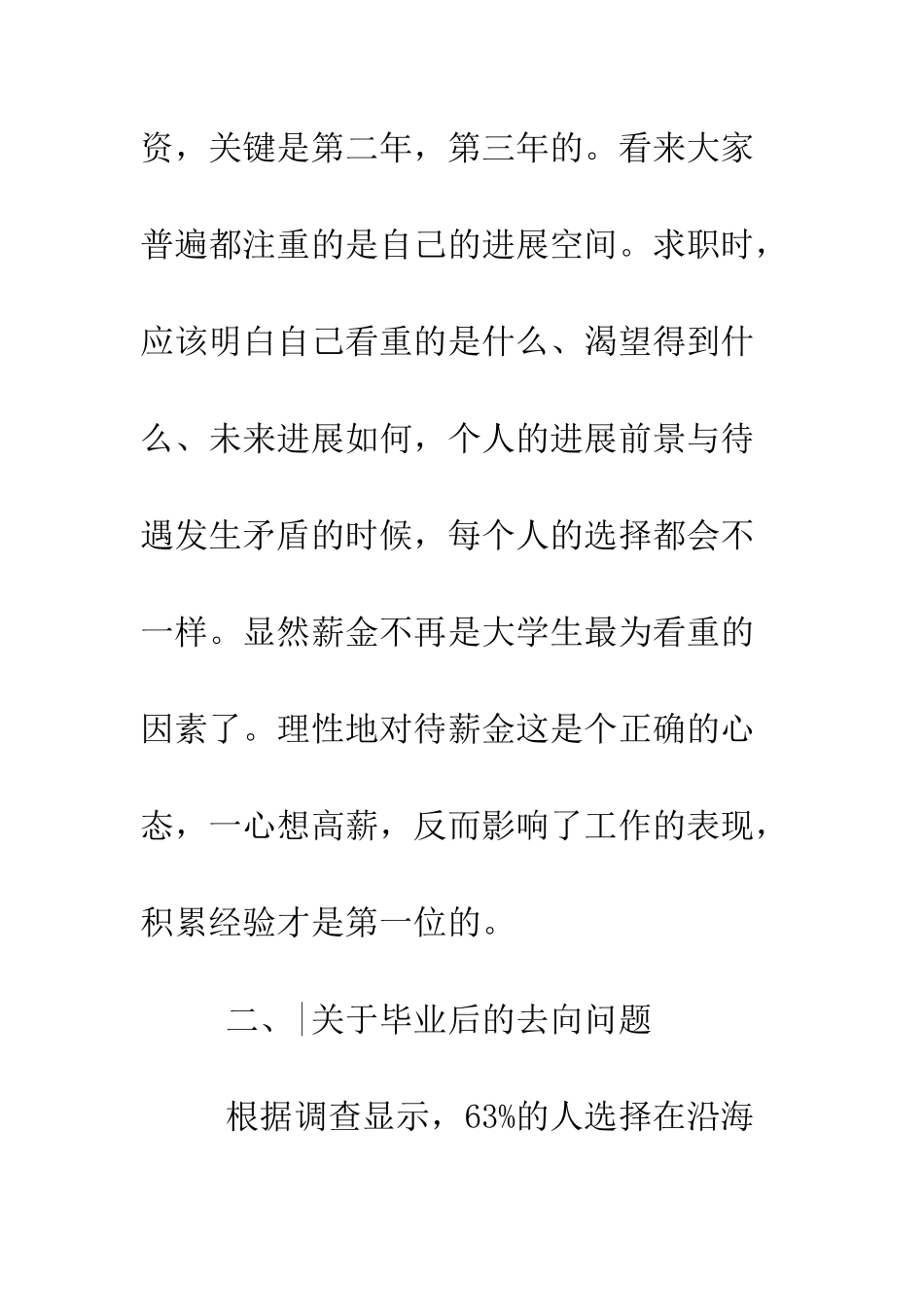 资，关键是第二年，第三年的。看来大家普遍都注重的是自己的进展空间。求职时，应该明白自己看重的是什么、渴望得到什么、未来进展如何，个人的进展前景与待遇发生矛盾的时候，每个人的选择都会不一样。显然薪金不再是大学生最为看重的因素了。理性地对待薪金这是个正确的心态，一心想高薪，反而影响了工作的表现，积累经验才是第一位的。

二、关于毕业后的去向问题

根据调查显示，63%的人选择在沿海